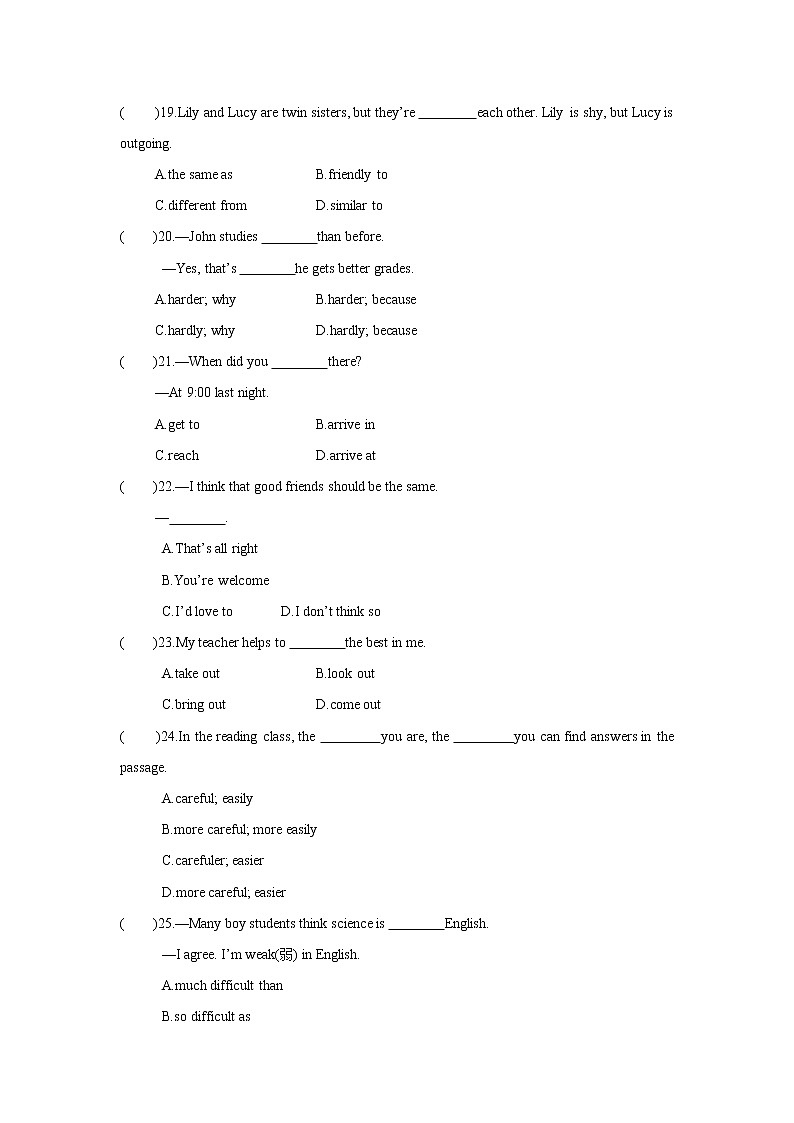 (　　)19.Lily and Lucy are twin sisters, but they're ________each other. Lily is shy, but Lucy is outgoing.

A.the same as　　B.friendly to

C.different from　　D.similar to

(　　)20.—John studies ________than before.

—Yes, that's ________he gets better grades.

A.harder; why　　B.harder; because

C.hardly; why　　D.hardly; because

(　　)21.—When did you ________there?

—At 9:00 last night.

A.get to　　B.arrive in

C.reach　　D.arrive at

(　　)22.—I think that good friends should be the same.

—________.

A.That's all right

B.You're welcome

C.I'd love to　　D.I don't think so

(　　)23.My teacher helps to ________the best in me.

A.take out　　B.look out

C.bring out　　D.come out

(　　)24.In the reading class, the ________you are, the ________you can find answers in the passage.

A.careful; easily

B.more careful; more easily

C.carefuler; easier

D.more careful; easier

(　　)25.—Many boy students think science is ________English.

—I agree. I'm weak(弱) in English.

A.much difficult than

B.so difficult as